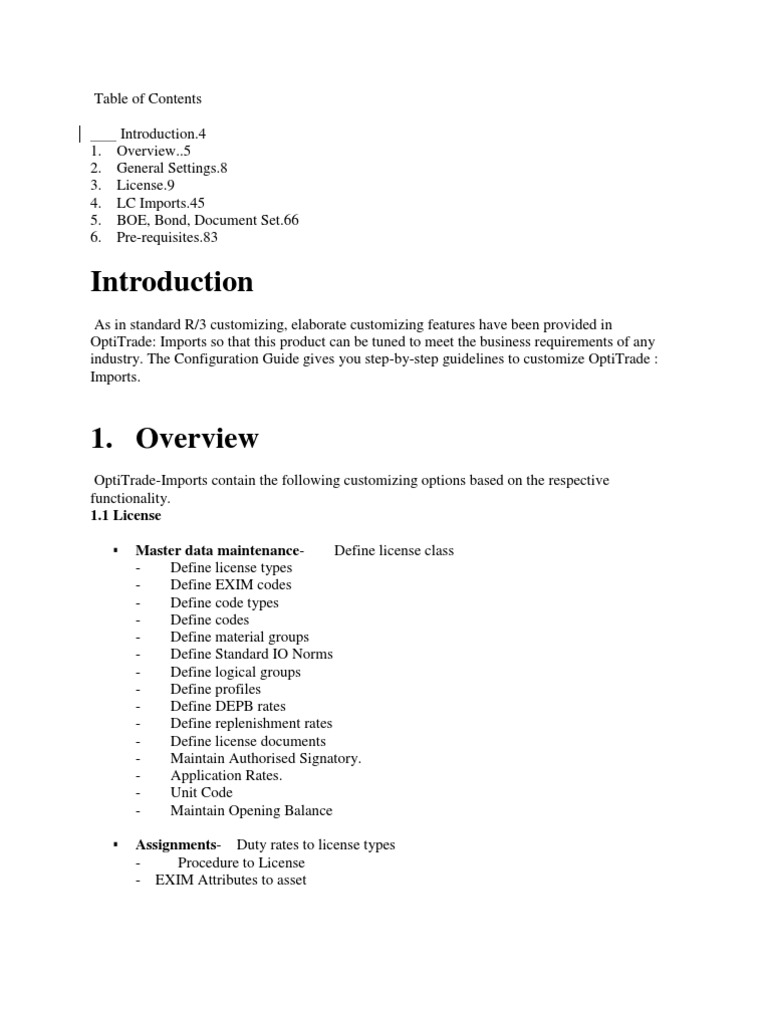 Table of Contents

____ Introduction.4
1. Overview..5
2. General Settings.8
3. License.9
4. LC Imports.45
5. BOE, Bond, Document Set.66
6. Pre-requisites.83

Introduction

As in standard R/3 customizing, elaborate customizing features have been provided in OptiTrade: Imports so that this product can be tuned to meet the business requirements of any industry. The Configuration Guide gives you step-by-step guidelines to customize OptiTrade : Imports.

1. Overview

OptiTrade-Imports contain the following customizing options based on the respective functionality.
1.1 License

▪ Master data maintenance- Define license class
- Define license types
- Define EXIM codes
- Define code types
- Define codes
- Define material groups
- Define Standard IO Norms
- Define logical groups
- Define profiles
- Define DEPB rates
- Define replenishment rates
- Define license documents
- Maintain Authorised Signatory.
- Application Rates.
- Unit Code
- Maintain Opening Balance

▪ Assignments- Duty rates to license types
- Procedure to License
- EXIM Attributes to asset